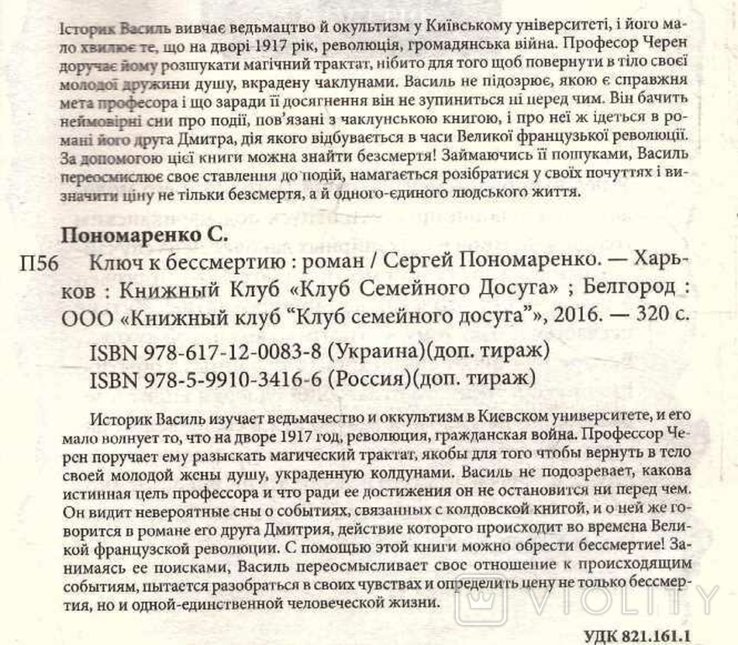 Історик Василь вивчає ведьмацтво й окультизм у Київському університеті, і його мало хвилює те, що на дворі 1917 рік, революція, громадянська війна. Професор Черен доручає йому розшукати магічний трактат, нібито для того щоб повернути в тіло своєї молодої дружини душу, вкрадену чаклунами. Василь не підозрює, якою є справжня мета професора і що заради її досягнення він не зупиниться ні перед чим. Він бачить неймовірні сни про події, пов'язані з чаклунською книгою, і про неї ж ідеться в романі його друга Дмитра, дія якого відбувається в часи Великої французької революції. За допомогою цієї книги можна знайти безсмертя! Займаючись її пошуками, Василь переосмислює своє ставлення до подій, намагається розібратися у своїх почуттях і визначити ціну не тільки безсмертя, а й одного-єдиного людського життя.

Пономаренко С.

П56 Ключ к бессмертию : роман / Сергей Пономаренко. — Харьков : Книжный Клуб «Клуб Семейного Досуга» ; Белгород : ООО «Книжный клуб "Клуб семейного досуга"», 2016. — 320 с.

ISBN 978-617-12-0083-8 (Украина)(доп. тираж)
ISBN 978-5-9910-3416-6 (Россия)(доп. тираж)

Историк Василь изучает ведьмачество и оккультизм в Киевском университете, и его мало волнует то, что на дворе 1917 год, революция, гражданская война. Профессор Черен поручает ему разыскать магический трактат, якобы для того чтобы вернуть в тело своей молодой жены душу, украденную колдунами. Василь не подозревает, какова истинная цель профессора и что ради ее достижения он не остановится ни перед чем. Он видит невероятные сны о событиях, связанных с колдовской книгой, и о ней же говорится в романе его друга Дмитрия, действие которого происходит во времена Великой французской революции. С помощью этой книги можно обрести бессмертие! Занимаясь ее поисками, Василь переосмысливает свое отношение к происходящим событиям, пытается разобраться в своих чувствах и определить цену не только бессмертия, но и одной-единственной человеческой жизни.

VIOLITY

УДК 821.161.1